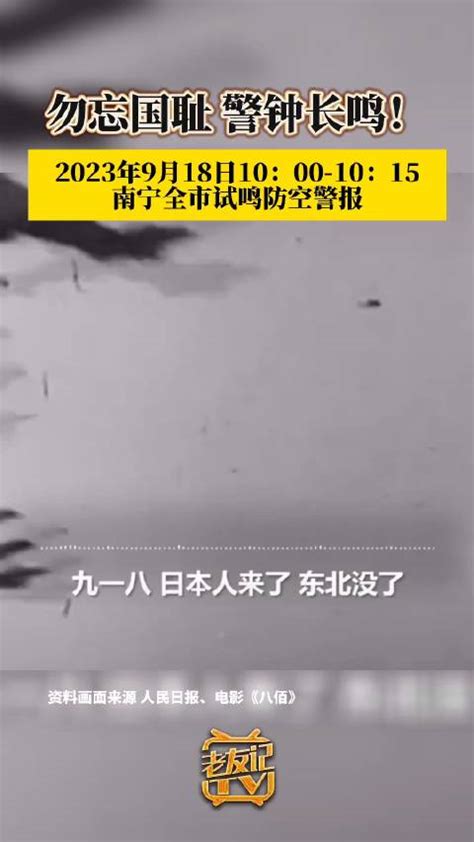 勿忘国耻 警钟长鸣！

2023年9月18日10：00-10：15
南宁全市试鸣防空警报

九一八 日本人来了 东北没了

资料画面来源 人民日报、电影《八佰》

老友记
TV